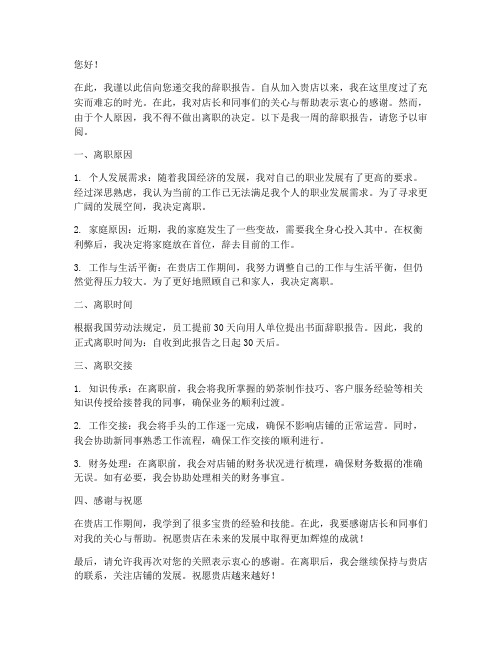 您好！

在此，我谨以此信向您递交我的辞职报告。自从加入贵店以来，我在这里度过了充实而难忘的时光。在此，我对店长和同事们的关心与帮助表示衷心的感谢。然而，由于个人原因，我不得不做出离职的决定。以下是我一周的辞职报告，请您予以审阅。

一、离职原因

1. 个人发展需求：随着我国经济的发展，我对自己的职业发展有了更高的要求。经过深思熟虑，我认为当前的工作已无法满足我个人的职业发展需求。为了寻求更广阔的发展空间，我决定离职。

2. 家庭原因：近期，我的家庭发生了一些变故，需要我全身心投入其中。在权衡利弊后，我决定将家庭放在首位，辞去目前的工作。

3. 工作与生活平衡：在贵店工作期间，我努力调整自己的工作与生活平衡，但仍然觉得压力较大。为了更好地照顾自己和家人，我决定离职。

二、离职时间

根据我国劳动法规定，员工提前30天向用人单位提出书面辞职报告。因此，我的正式离职时间为：自收到此报告之日起30天后。

三、离职交接

1. 知识传承：在离职前，我会将我所掌握的奶茶制作技巧、客户服务经验等相关知识传授给接替我的同事，确保业务的顺利过渡。

2. 工作交接：我会将手头的工作逐一完成，确保不影响店铺的正常运营。同时，我会协助新同事熟悉工作流程，确保工作交接的顺利进行。

3. 财务处理：在离职前，我会对店铺的财务状况进行梳理，确保财务数据的准确无误。如有必要，我会协助处理相关的财务事宜。

四、感谢与祝愿

在贵店工作期间，我学到了很多宝贵的经验和技能。在此，我要感谢店长和同事们对我的关心与帮助。祝愿贵店在未来的发展中取得更加辉煌的成就！

最后，请允许我再次对您的关照表示衷心的感谢。在离职后，我会继续保持与贵店的联系，关注店铺的发展。祝愿贵店越来越好！